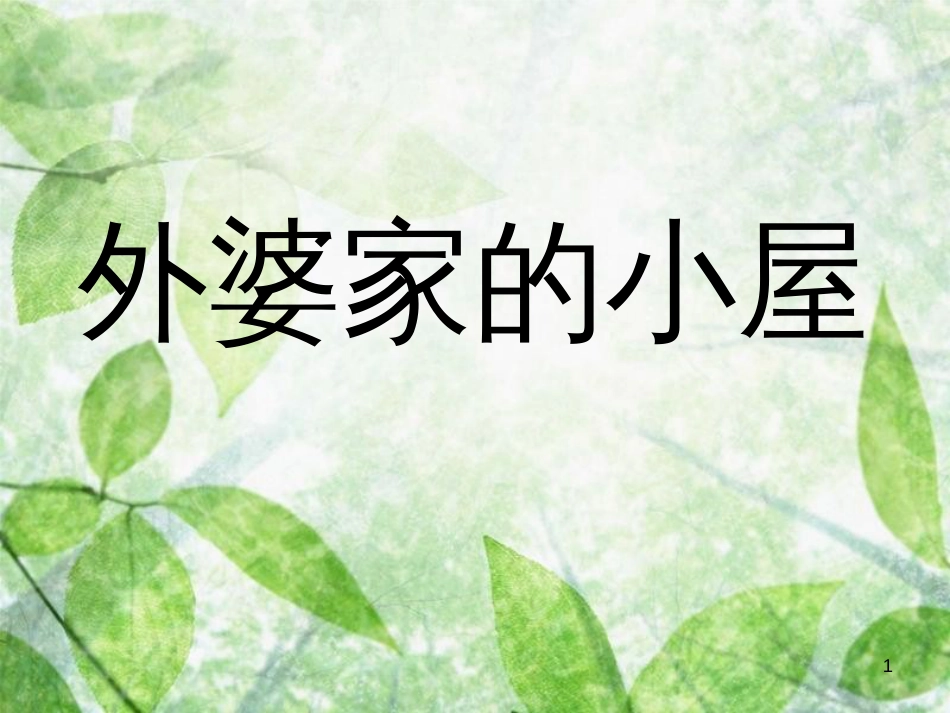 外婆家的小屋

1